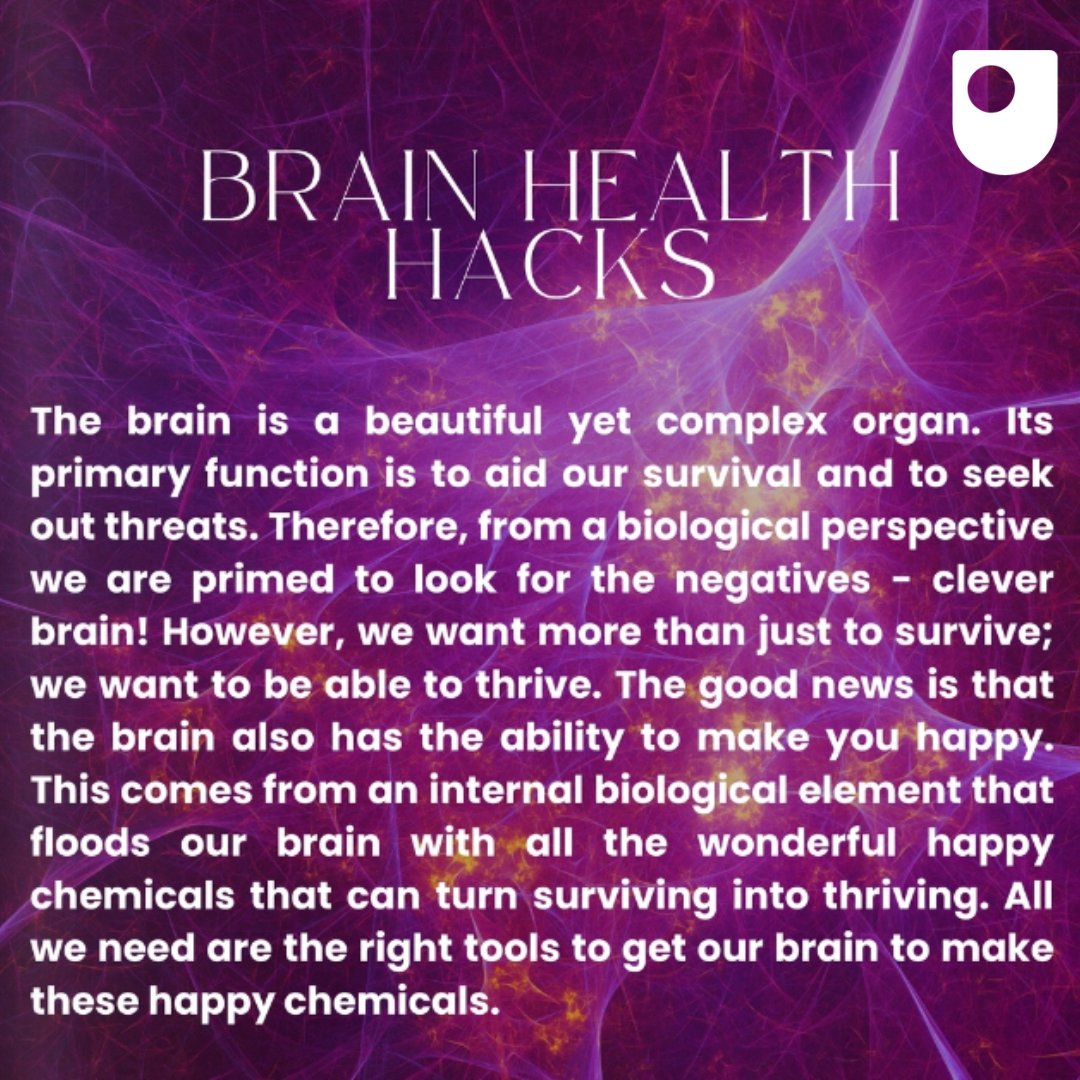 BRAIN HEALTH HACKS

The brain is a beautiful yet complex organ. Its primary function is to aid our survival and to seek out threats. Therefore, from a biological perspective we are primed to look for the negatives - clever brain! However, we want more than just to survive; we want to be able to thrive. The good news is that the brain also has the ability to make you happy. This comes from an internal biological element that floods our brain with all the wonderful happy chemicals that can turn surviving into thriving. All we need are the right tools to get our brain to make these happy chemicals.